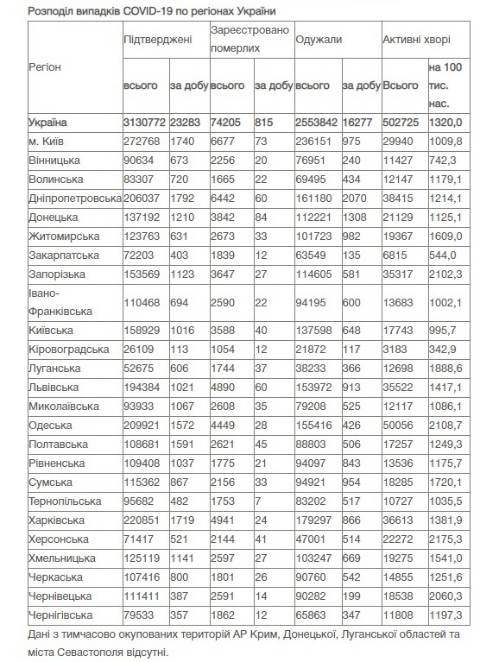 Розподіл випадків COVID-19 по регіонах України

| Регіон | Підтверджені всього | Підтверджені за добу | Зареєстровано померлих всього | Зареєстровано померлих за добу | Одужали всього | Одужали за добу | Активні хворі Всього | Активні хворі на 100 тис. нас. |
|---|---|---|---|---|---|---|---|---|
| Україна | 3130772 | 23283 | 74205 | 815 | 2553842 | 16277 | 502725 | 1320,0 |
| м. Київ | 272768 | 1740 | 6677 | 73 | 236151 | 975 | 29940 | 1009,8 |
| Вінницька | 90634 | 673 | 2256 | 20 | 76951 | 240 | 11427 | 742,3 |
| Волинська | 83307 | 720 | 1665 | 22 | 69495 | 434 | 12147 | 1179,1 |
| Дніпропетровська | 206037 | 1792 | 6442 | 60 | 161180 | 2070 | 38415 | 1214,1 |
| Донецька | 137192 | 1210 | 3842 | 84 | 112221 | 1308 | 21129 | 1125,1 |
| Житомирська | 123763 | 631 | 2673 | 33 | 101723 | 982 | 19367 | 1609,0 |
| Закарпатська | 72203 | 403 | 1839 | 12 | 63549 | 135 | 6815 | 544,0 |
| Запорізька | 153569 | 1123 | 3647 | 27 | 114605 | 581 | 35317 | 2102,3 |
| Івано-Франківська | 110468 | 694 | 2590 | 22 | 94195 | 600 | 13683 | 1002,1 |
| Київська | 158929 | 1016 | 3588 | 40 | 137598 | 648 | 17743 | 995,7 |
| Кіровоградська | 26109 | 113 | 1054 | 12 | 21872 | 117 | 3183 | 342,9 |
| Луганська | 52675 | 606 | 1744 | 37 | 38233 | 366 | 12698 | 1888,6 |
| Львівська | 194384 | 1021 | 4890 | 60 | 153972 | 913 | 35522 | 1417,1 |
| Миколаївська | 93933 | 1067 | 2608 | 35 | 79208 | 525 | 12117 | 1086,1 |
| Одеська | 209921 | 1572 | 4449 | 28 | 155416 | 426 | 50056 | 2108,7 |
| Полтавська | 108681 | 1591 | 2621 | 45 | 88803 | 506 | 17257 | 1249,3 |
| Рівненська | 109408 | 1037 | 1775 | 21 | 94097 | 843 | 13536 | 1175,7 |
| Сумська | 115362 | 867 | 2156 | 33 | 94921 | 954 | 18285 | 1720,1 |
| Тернопільська | 95682 | 482 | 1753 | 7 | 83202 | 517 | 10727 | 1035,5 |
| Харківська | 220851 | 1719 | 4941 | 24 | 179297 | 866 | 36613 | 1381,9 |
| Херсонська | 71417 | 521 | 2144 | 41 | 47001 | 514 | 22272 | 2175,3 |
| Хмельницька | 125119 | 1141 | 2597 | 27 | 103247 | 669 | 19275 | 1541,0 |
| Черкаська | 107416 | 800 | 1801 | 26 | 90760 | 542 | 14855 | 1251,6 |
| Чернівецька | 111411 | 387 | 2591 | 14 | 90282 | 199 | 18538 | 2060,3 |
| Чернігівська | 79533 | 357 | 1862 | 12 | 65863 | 347 | 11808 | 1197,3 |

Дані з тимчасово окупованих територій АР Крим, Донецької, Луганської областей та міста Севастополя відсутні.